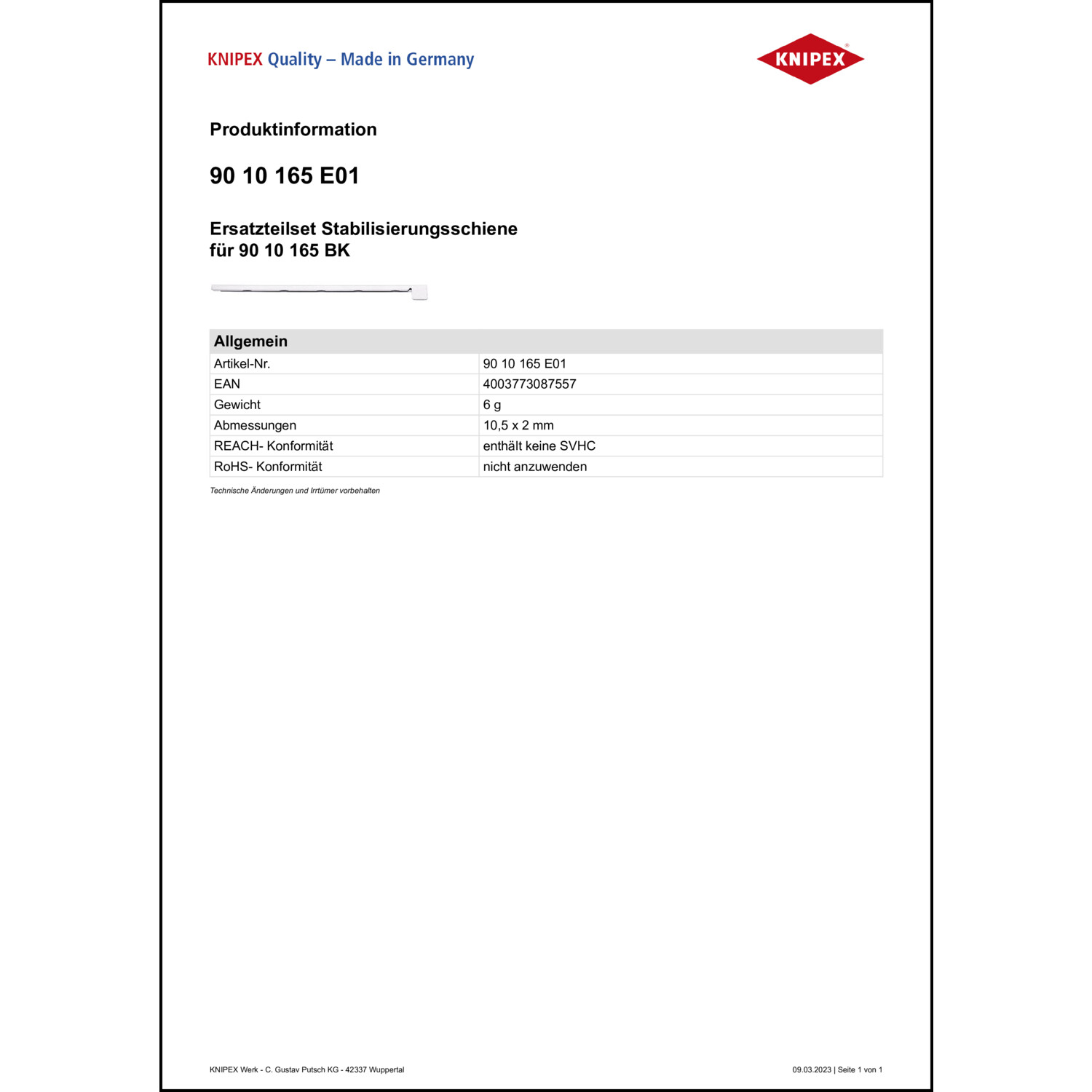 KNIPEX Quality – Made in Germany

KNIPEX®

Produktinformation

90 10 165 E01

Ersatzteilset Stabilisierungsschiene
für 90 10 165 BK

| Allgemein | |
|---|---|
| Artikel-Nr. | 90 10 165 E01 |
| EAN | 4003773087557 |
| Gewicht | 6 g |
| Abmessungen | 10,5 x 2 mm |
| REACH- Konformität | enthält keine SVHC |
| RoHS- Konformität | nicht anzuwenden |

Technische Änderungen und Irrtümer vorbehalten

KNIPEX Werk - C. Gustav Putsch KG - 42337 Wuppertal

09.03.2023 | Seite 1 von 1